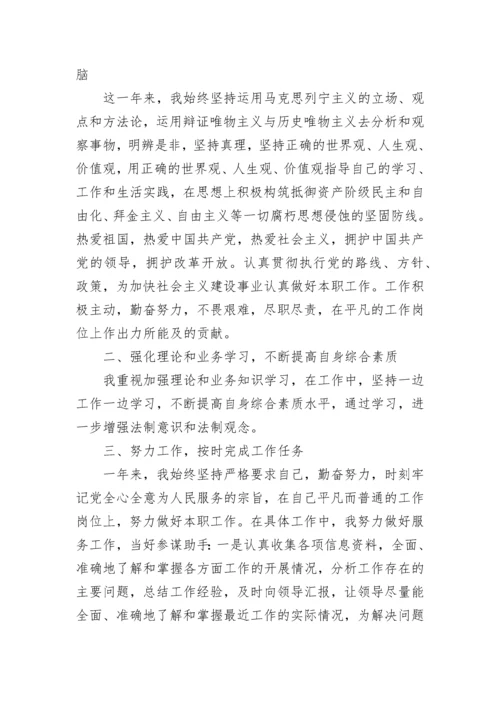 脑

这一年来，我始终坚持运用马克思列宁主义的立场、观点和方法论，运用辩证唯物主义与历史唯物主义去分析和观察事物，明辨是非，坚持真理，坚持正确的世界观、人生观、价值观，用正确的世界观、人生观、价值观指导自己的学习、工作和生活实践，在思想上积极构筑抵御资产阶级民主和自由化、拜金主义、自由主义等一切腐朽思想侵蚀的坚固防线。热爱祖国，热爱中国共产党，热爱社会主义，拥护中国共产党的领导，拥护改革开放。认真贯彻执行党的路线、方针、政策，为加快社会主义建设事业认真做好本职工作。工作积极主动，勤奋努力，不畏艰难，尽职尽责，在平凡的工作岗位上作出力所能及的贡献。

二、强化理论和业务学习，不断提高自身综合素质

我重视加强理论和业务知识学习，在工作中，坚持一边工作一边学习，不断提高自身综合素质水平，通过学习，进一步增强法制意识和法制观念。

三、努力工作，按时完成工作任务

一年来，我始终坚持严格要求自己，勤奋努力，时刻牢记党全心全意为人民服务的宗旨，在自己平凡而普通的工作岗位上，努力做好本职工作。在具体工作中，我努力做好服务工作，当好参谋助手：一是认真收集各项信息资料，全面、准确地了解和掌握各方面工作的开展情况，分析工作存在的主要问题，总结工作经验，及时向领导汇报，让领导尽量能全面、准确地了解和掌握最近工作的实际情况，为解决问题